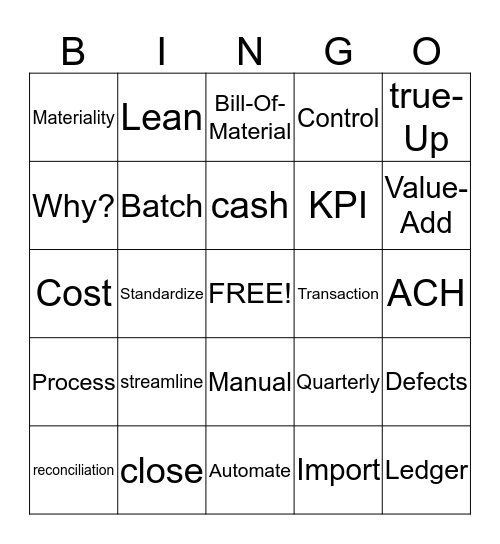 | B | I | N | G | O |
|---|---|---|---|---|
| Materiality | Lean | Bill-Of-Material | Control | true-Up |
| Why? | Batch | cash | KPI | Value-Add |
| Cost | Standardize | FREE! | Transaction | ACH |
| Process | streamline | Manual | Quarterly | Defects |
| reconciliation | close | Automate | Import | Ledger |